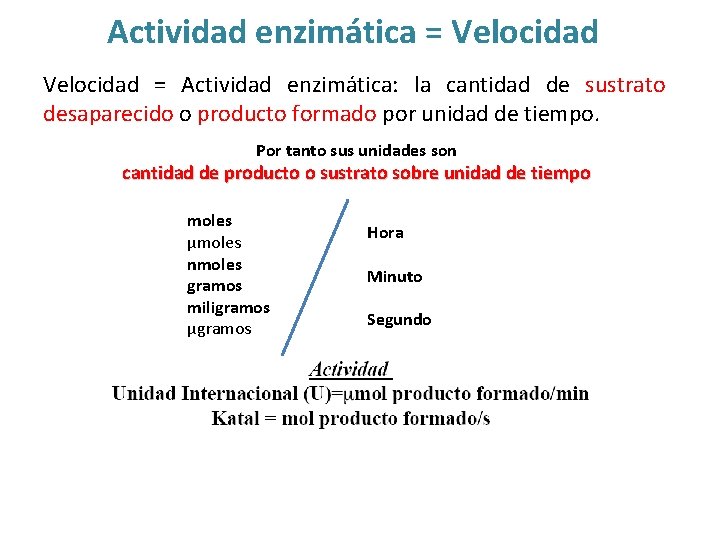 Actividad enzimática = Velocidad

Velocidad = Actividad enzimática: la cantidad de sustrato desaparecido o producto formado por unidad de tiempo.

Por tanto sus unidades son
cantidad de producto o sustrato sobre unidad de tiempo

moles
µmoles
nmoles
gramos
miligramos
µgramos

Hora

Minuto

Segundo

Actividad
Unidad Internacional (U)=µmol producto formado/min
Katal = mol producto formado/s